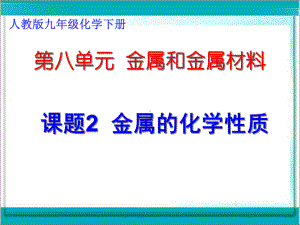 人教版九年级化学下册

第八单元 金属和金属材料

课题2 金属的化学性质